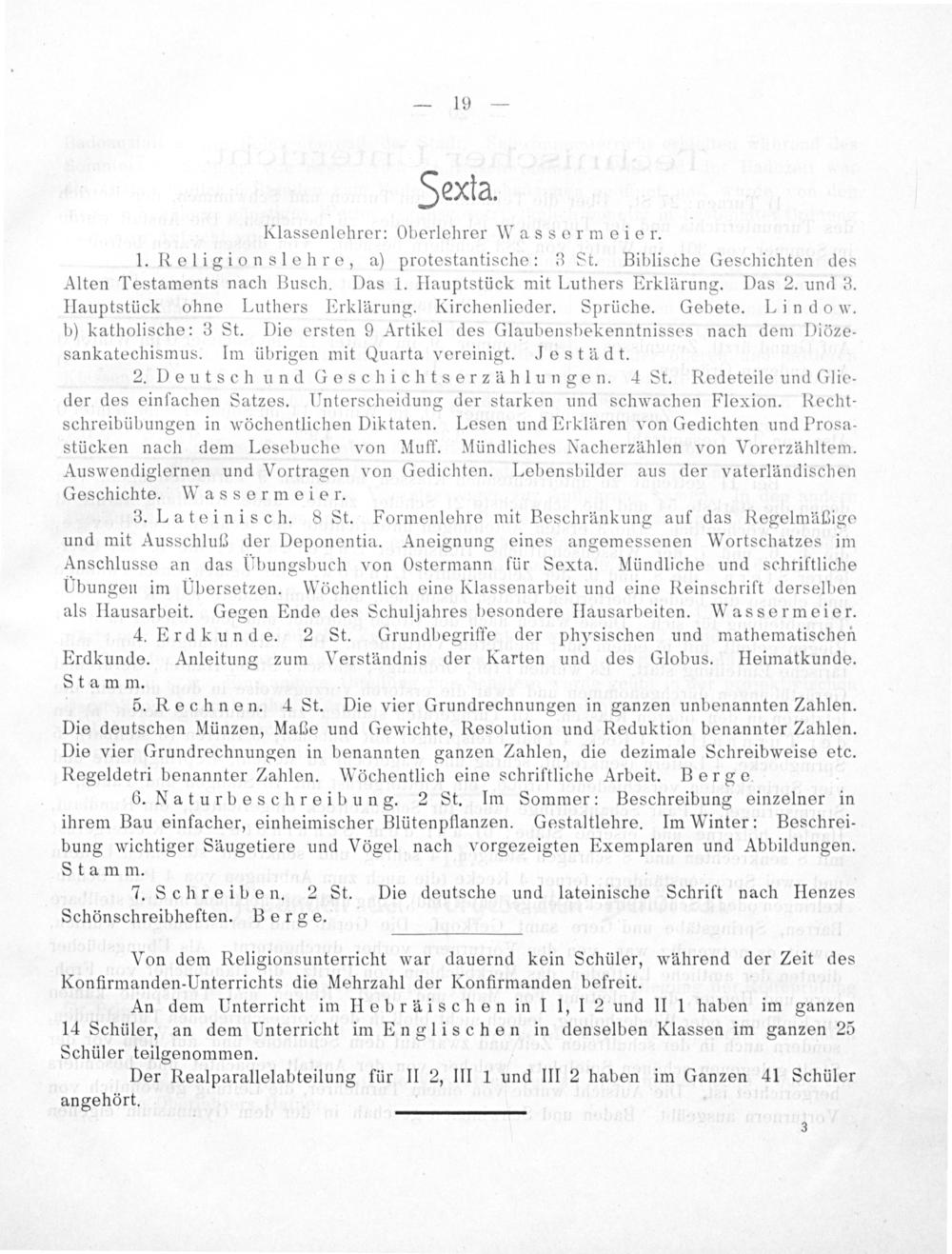 — 19 —

Sexta.

Klassenlehrer: Oberlehrer Wassermeier.

1. Religionslehre, a) protestantische: 3 St. Biblische Geschichten des Alten Testaments nach Busch. Das 1. Hauptstück mit Luthers Erklärung. Das 2. und 3. Hauptstück ohne Luthers Erklärung. Kirchenlieder. Sprüche. Gebete. Lindow. b) katholische: 3 St. Die ersten 9 Artikel des Glaubensbekenntnisses nach dem Diözesankatechismus. Im übrigen mit Quarta vereinigt. Jestädt.

2. Deutsch und Geschichtserzählungen. 4 St. Redeteile und Glieder des einfachen Satzes. Unterscheidung der starken und schwachen Flexion. Rechtschreibübungen in wöchentlichen Diktaten. Lesen und Erklären von Gedichten und Prosastücken nach dem Lesebuche von Muff. Mündliches Nacherzählen von Vorerzähltem. Auswendiglernen und Vortragen von Gedichten. Lebensbilder aus der vaterländischen Geschichte. Wassermeier.

3. Lateinisch. 8 St. Formenlehre mit Beschränkung auf das Regelmäßige und mit Ausschluß der Deponentia. Aneignung eines angemessenen Wortschatzes im Anschlusse an das Übungsbuch von Ostermann für Sexta. Mündliche und schriftliche Übungen im Übersetzen. Wöchentlich eine Klassenarbeit und eine Reinschrift derselben als Hausarbeit. Gegen Ende des Schuljahres besondere Hausarbeiten. Wassermeier.

4. Erdkunde. 2 St. Grundbegriffe der physischen und mathematischen Erdkunde. Anleitung zum Verständnis der Karten und des Globus. Heimatkunde. Stamm.

5. Rechnen. 4 St. Die vier Grundrechnungen in ganzen unbenannten Zahlen. Die deutschen Münzen, Maße und Gewichte, Resolution und Reduktion benannter Zahlen. Die vier Grundrechnungen in benannten ganzen Zahlen, die dezimale Schreibweise etc. Regeldetri benannter Zahlen. Wöchentlich eine schriftliche Arbeit. Berge.

6. Naturbeschreibung. 2 St. Im Sommer: Beschreibung einzelner in ihrem Bau einfacher, einheimischer Blütenpflanzen. Gestaltlehre. Im Winter: Beschreibung wichtiger Säugetiere und Vögel nach vorgezeigten Exemplaren und Abbildungen. Stamm.

7. Schreiben. 2 St. Die deutsche und lateinische Schrift nach Henzes Schönschreibheften. Berge.

Von dem Religionsunterricht war dauernd kein Schüler, während der Zeit des Konfirmanden-Unterrichts die Mehrzahl der Konfirmanden befreit.

An dem Unterricht im Hebräischen in I 1, I 2 und II 1 haben im ganzen 14 Schüler, an dem Unterricht im Englischen in denselben Klassen im ganzen 25 Schüler teilgenommen.

Der Realparallelabteilung für II 2, III 1 und III 2 haben im Ganzen 41 Schüler angehört.

3